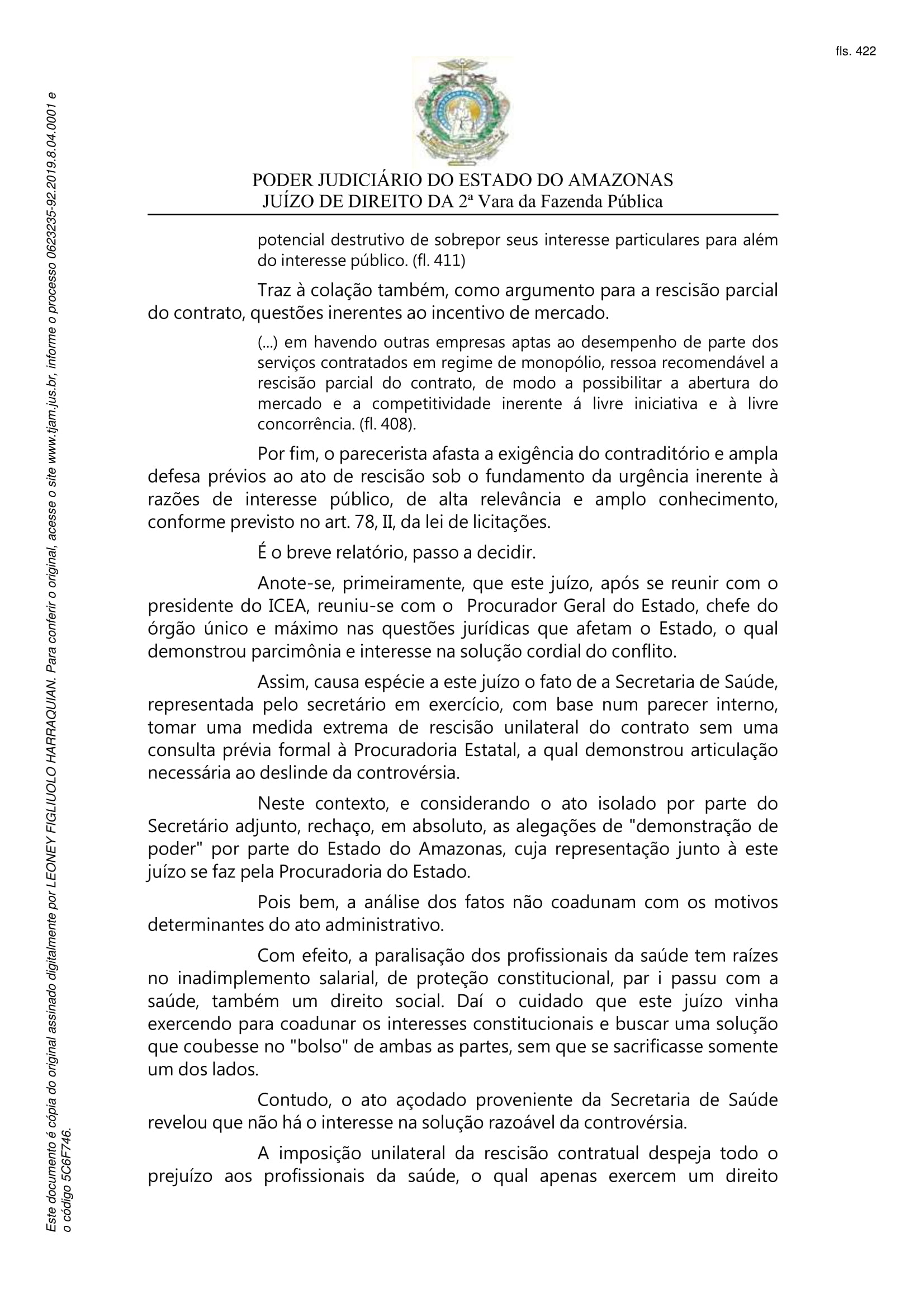 fls. 422

PODER JUDICIÁRIO DO ESTADO DO AMAZONAS
JUÍZO DE DIREITO DA 2ª Vara da Fazenda Pública

potencial destrutivo de sobrepor seus interesse particulares para além do interesse público. (fl. 411)

Traz à colação também, como argumento para a rescisão parcial do contrato, questões inerentes ao incentivo de mercado.

(...) em havendo outras empresas aptas ao desempenho de parte dos serviços contratados em regime de monopólio, ressoa recomendável a rescisão parcial do contrato, de modo a possibilitar a abertura do mercado e a competitividade inerente á livre iniciativa e à livre concorrência. (fl. 408).

Por fim, o parecerista afasta a exigência do contraditório e ampla defesa prévios ao ato de rescisão sob o fundamento da urgência inerente à razões de interesse público, de alta relevância e amplo conhecimento, conforme previsto no art. 78, II, da lei de licitações.

É o breve relatório, passo a decidir.

Anote-se, primeiramente, que este juízo, após se reunir com o presidente do ICEA, reuniu-se com o Procurador Geral do Estado, chefe do órgão único e máximo nas questões jurídicas que afetam o Estado, o qual demonstrou parcimônia e interesse na solução cordial do conflito.

Assim, causa espécie a este juízo o fato de a Secretaria de Saúde, representada pelo secretário em exercício, com base num parecer interno, tomar uma medida extrema de rescisão unilateral do contrato sem uma consulta prévia formal à Procuradoria Estatal, a qual demonstrou articulação necessária ao deslinde da controvérsia.

Neste contexto, e considerando o ato isolado por parte do Secretário adjunto, rechaço, em absoluto, as alegações de "demonstração de poder" por parte do Estado do Amazonas, cuja representação junto à este juízo se faz pela Procuradoria do Estado.

Pois bem, a análise dos fatos não coadunam com os motivos determinantes do ato administrativo.

Com efeito, a paralisação dos profissionais da saúde tem raízes no inadimplemento salarial, de proteção constitucional, par i passu com a saúde, também um direito social. Daí o cuidado que este juízo vinha exercendo para coadunar os interesses constitucionais e buscar uma solução que coubesse no "bolso" de ambas as partes, sem que se sacrificasse somente um dos lados.

Contudo, o ato açodado proveniente da Secretaria de Saúde revelou que não há o interesse na solução razoável da controvérsia.

A imposição unilateral da rescisão contratual despeja todo o prejuízo aos profissionais da saúde, o qual apenas exercem um direito

Este documento é cópia do original assinado digitalmente por LEONEY FIGLIUOLO HARRAQUIAN. Para conferir o original, acesse o site www.tjam.jus.br, informe o processo 0623235-92.2019.8.04.0001 e o código 5C6F746.